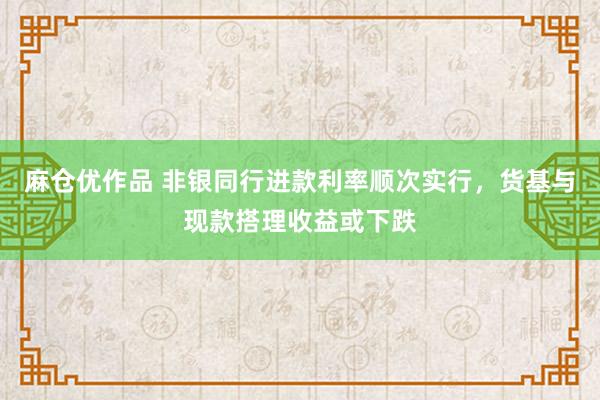 麻仓优作品 非银同行进款利率顺次实行，货基与现款搭理收益或下跌